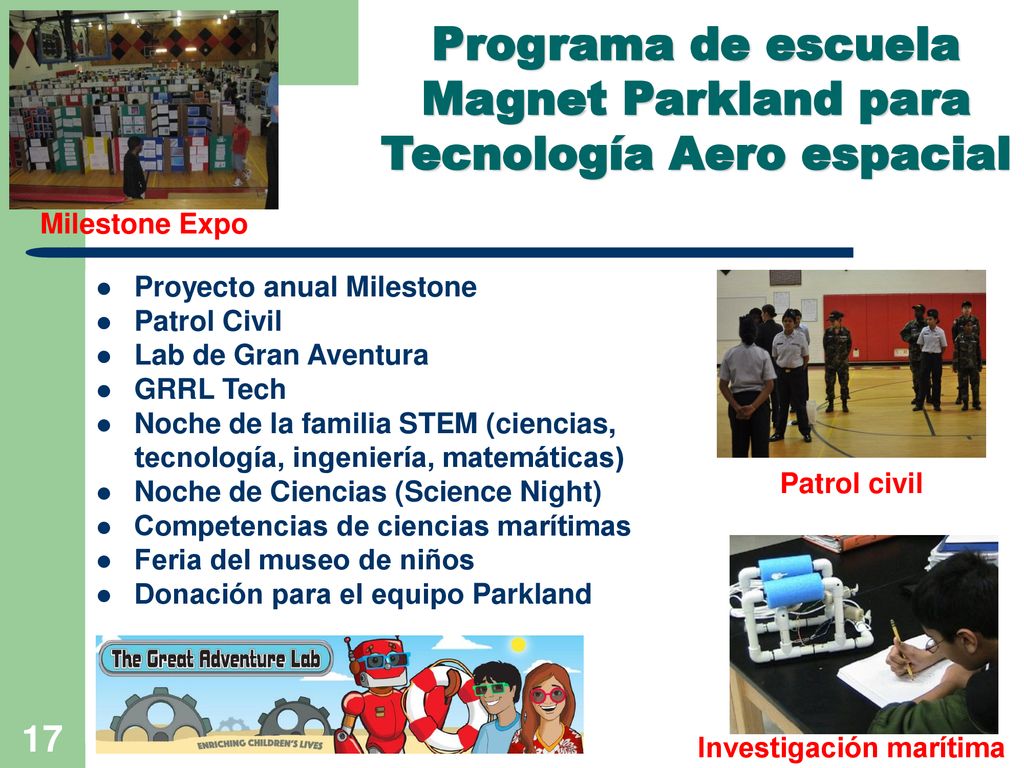 Programa de escuela Magnet Parkland para Tecnología Aero espacial

Milestone Expo

- Proyecto anual Milestone
- Patrol Civil
- Lab de Gran Aventura
- GRRL Tech
- Noche de la familia STEM (ciencias, tecnología, ingeniería, matemáticas)
- Noche de Ciencias (Science Night)
- Competencias de ciencias marítimas
- Feria del museo de niños
- Donación para el equipo Parkland

Patrol civil

The Great Adventure Lab
ENRICHING CHILDREN'S LIVES

17

Investigación marítima